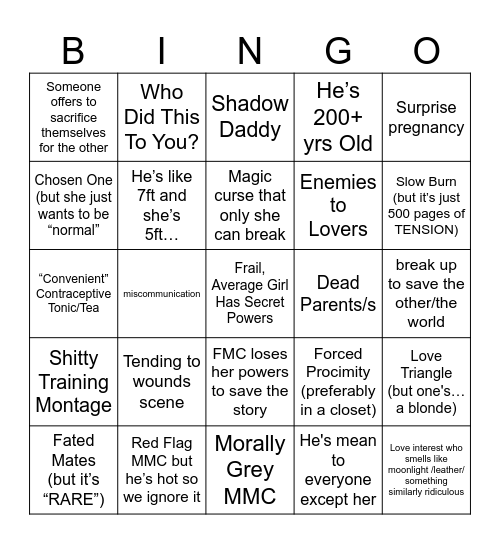 | B | I | N | G | O |
|---|---|---|---|---|
| Someone offers to sacrifice themselves for the other | Who Did This To You? | Shadow Daddy | He’s 200+ yrs Old | Surprise pregnancy |
| Chosen One (but she just wants to be “normal” | He’s like 7ft and she’s 5ft… | Magic curse that only she can break | Enemies to Lovers | Slow Burn (but it's just 500 pages of TENSION) |
| “Convenient" Contraceptive Tonic/Tea | miscommunication | Frail, Average Girl Has Secret Powers | Dead Parents/s | break up to save the other/the world |
| Shitty Training Montage | Tending to wounds scene | FMC loses her powers to save the story | Forced Procimity (preferably in a closet) | Love Triangle (but one's… a blonde) |
| Fated Mates (but it’s “RARE”) | Red Flag MMC but he’s hot so we ignore it | Morally Grey MMC | He's mean to everyone except her | Love interest who smells like moonlight /leather/ something similarly ridiculous |